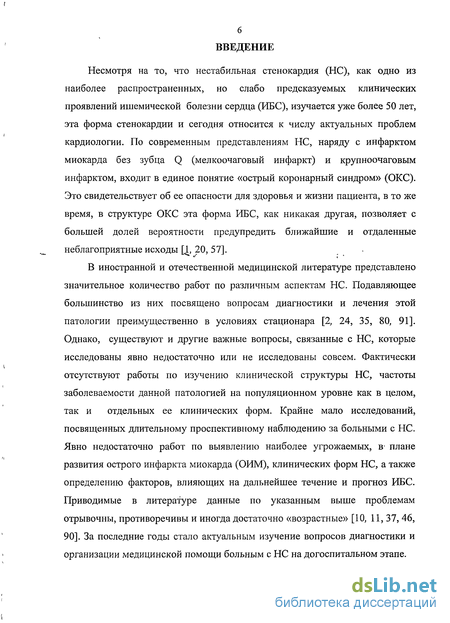 6

ВВЕДЕНИЕ

Несмотря на то, что нестабильная стенокардия (НС), как одно из наиболее распространенных, но слабо предсказуемых клинических проявлений ишемической болезни сердца (ИБС), изучается уже более 50 лет, эта форма стенокардии и сегодня относится к числу актуальных проблем кардиологии. По современным представлениям НС, наряду с инфарктом миокарда без зубца Q (мелкоочаговый инфаркт) и крупноочаговым инфарктом, входит в единое понятие «острый коронарный синдром» (ОКС). Это свидетельствует об ее опасности для здоровья и жизни пациента, в то же время, в структуре ОКС эта форма ИБС, как никакая другая, позволяет с большей долей вероятности предупредить ближайшие и отдаленные неблагоприятные исходы [1, 20, 57].

В иностранной и отечественной медицинской литературе представлено значительное количество работ по различным аспектам НС. Подавляющее большинство из них посвящено вопросам диагностики и лечения этой патологии преимущественно в условиях стационара [2, 24, 35, 80, 91]. Однако, существуют и другие важные вопросы, связанные с НС, которые исследованы явно недостаточно или не исследованы совсем. Фактически отсутствуют работы по изучению клинической структуры НС, частоты заболеваемости данной патологией на популяционном уровне как в целом, так и отдельных ее клинических форм. Крайне мало исследований, посвященных длительному проспективному наблюдению за больными с НС. Явно недостаточно работ по выявлению наиболее угрожаемых, в плане развития острого инфаркта миокарда (ОИМ), клинических форм НС, а также определению факторов, влияющих на дальнейшее течение и прогноз ИБС. Приводимые в литературе данные по указанным выше проблемам отрывочны, противоречивы и иногда достаточно «возрастные» [10, 11, 37, 46, 90]. За последние годы стало актуальным изучение вопросов диагностики и организации медицинской помощи больным с НС на догоспитальном этапе.

dsLib.net
библиотека диссертаций